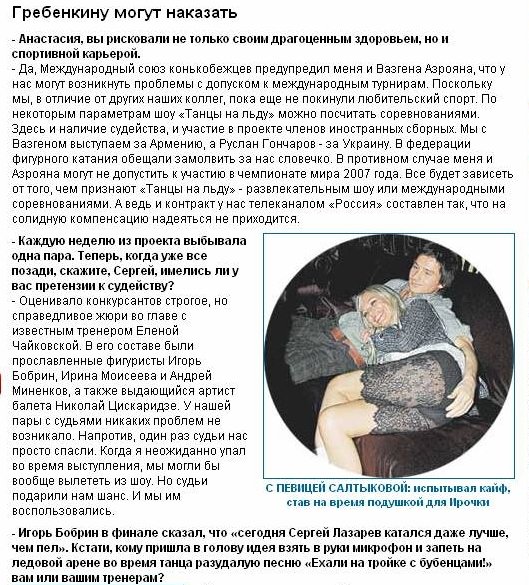 Гребенкину могут наказать

- Анастасия, вы рисковали не только своим драгоценным здоровьем, но и спортивной карьерой.
- Да, Международный союз конькобежцев предупредил меня и Вазгена Азрояна, что у нас могут возникнуть проблемы с допуском к международным турнирам. Поскольку мы, в отличие от других наших коллег, пока еще не покинули любительский спорт. По некоторым параметрам шоу «Танцы на льду» можно посчитать соревнованиями. Здесь и наличие судейства, и участие в проекте членов иностранных сборных. Мы с Вазгеном выступаем за Армению, а Руслан Гончаров - за Украину. В федерации фигурного катания обещали замолвить за нас словечко. В противном случае меня и Азрояна могут не допустить к участию в чемпионате мира 2007 года. Все будет зависеть от того, чем признают «Танцы на льду» - развлекательным шоу или международными соревнованиями. А ведь и контракт у нас телеканалом «Россия» составлен так, что на солидную компенсацию надеяться не приходится.

- Каждую неделю из проекта выбывала одна пара. Теперь, когда уже все позади, скажите, Сергей, имелись ли у вас претензии к судейству?
- Оценивало конкурсантов строгое, но справедливое жюри во главе с известным тренером Еленой Чайковской. В его составе были прославленные фигуристы Игорь Бобрин, Ирина Моисеева и Андрей Миненков, а также выдающийся артист балета Николай Цискаридзе. У нашей пары с судьями никаких проблем не возникало. Напротив, один раз судьи нас просто спасли. Когда я неожиданно упал во время выступления, мы могли бы вообще вылететь из шоу. Но судьи подарили нам шанс. И мы им воспользовались.

С ПЕВИЦЕЙ САЛТЫКОВОЙ: испытывал кайф, став на время подушкой для Ирочки

- Игорь Бобрин в финале сказал, что «сегодня Сергей Лазарев катался даже лучше, чем пел». Кстати, кому пришла в голову идея взять в руки микрофон и запеть на ледовой арене во время танца разудалую песню «Ехали на тройке с бубенцами!» вам или вашим тренерам?